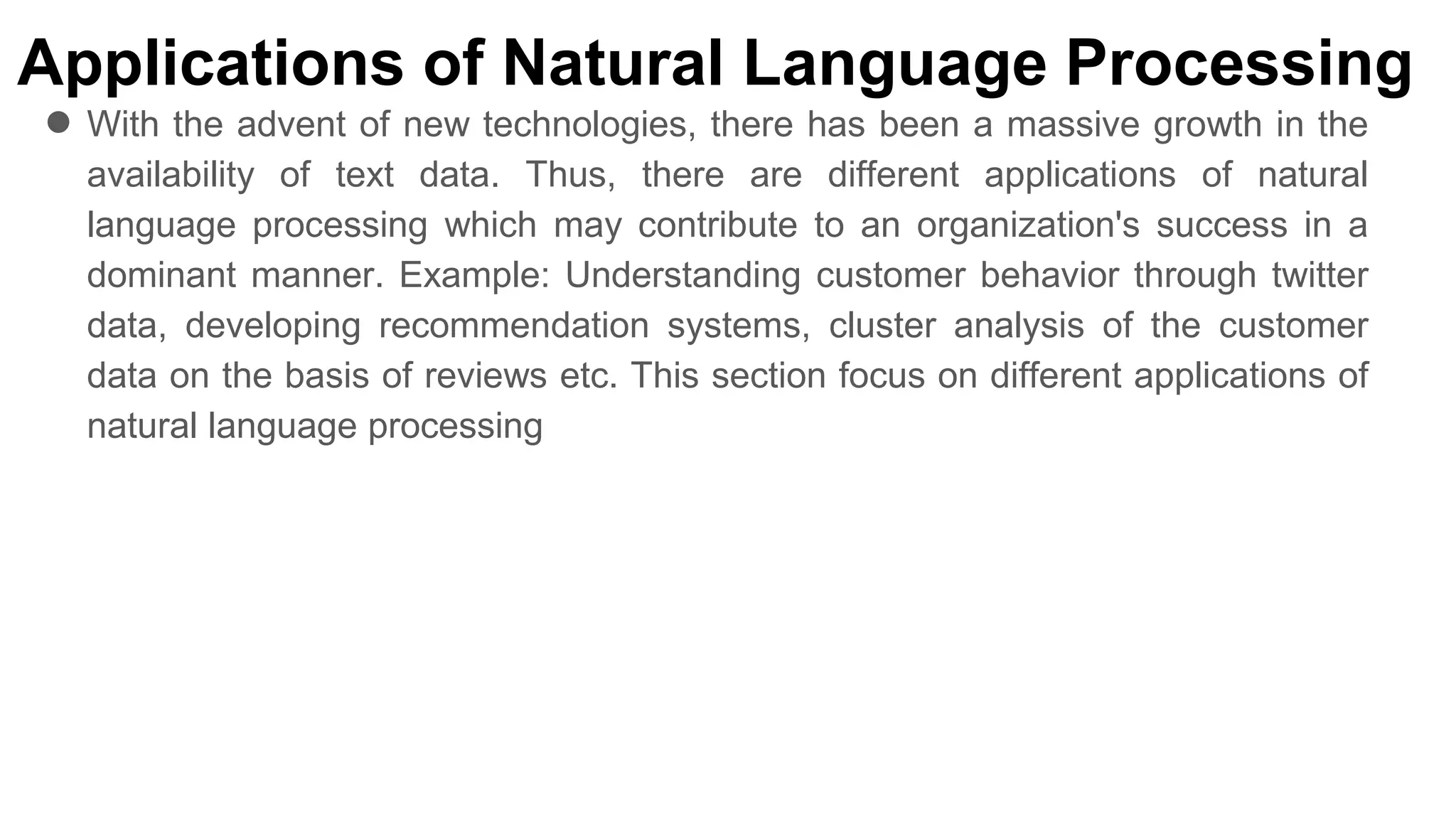 Applications of Natural Language Processing

• With the advent of new technologies, there has been a massive growth in the availability of text data. Thus, there are different applications of natural language processing which may contribute to an organization's success in a dominant manner. Example: Understanding customer behavior through twitter data, developing recommendation systems, cluster analysis of the customer data on the basis of reviews etc. This section focus on different applications of natural language processing